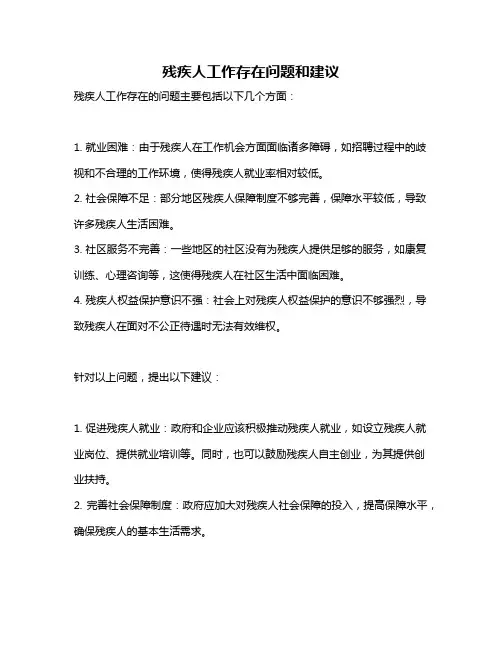 残疾人工作存在问题和建议

残疾人工作存在的问题主要包括以下几个方面：

1. 就业困难：由于残疾人在工作机会方面面临诸多障碍，如招聘过程中的歧视和不合理的工作环境，使得残疾人就业率相对较低。
2. 社会保障不足：部分地区残疾人保障制度不够完善，保障水平较低，导致许多残疾人生活困难。
3. 社区服务不完善：一些地区的社区没有为残疾人提供足够的服务，如康复训练、心理咨询等，这使得残疾人在社区生活中面临困难。
4. 残疾人权益保护意识不强：社会上对残疾人权益保护的意识不够强烈，导致残疾人在面对不公正待遇时无法有效维权。

针对以上问题，提出以下建议：

1. 促进残疾人就业：政府和企业应该积极推动残疾人就业，如设立残疾人就业岗位、提供就业培训等。同时，也可以鼓励残疾人自主创业，为其提供创业扶持。
2. 完善社会保障制度：政府应加大对残疾人社会保障的投入，提高保障水平，确保残疾人的基本生活需求。